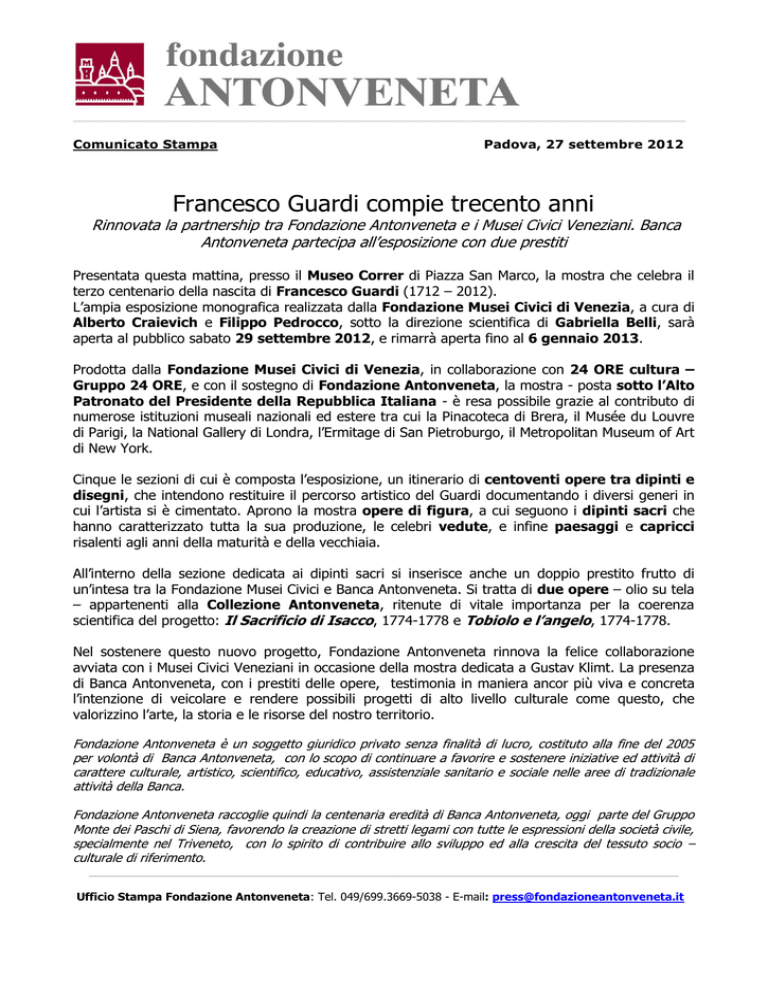 fondazione
ANTONVENETA

Comunicato Stampa

Padova, 27 settembre 2012

Francesco Guardi compie trecento anni

Rinnovata la partnership tra Fondazione Antonveneta e i Musei Civici Veneziani. Banca Antonveneta partecipa all'esposizione con due prestiti

Presentata questa mattina, presso il Museo Correr di Piazza San Marco, la mostra che celebra il terzo centenario della nascita di Francesco Guardi (1712 – 2012).
L'ampia esposizione monografica realizzata dalla Fondazione Musei Civici di Venezia, a cura di Alberto Craievich e Filippo Pedrocco, sotto la direzione scientifica di Gabriella Belli, sarà aperta al pubblico sabato 29 settembre 2012, e rimarrà aperta fino al 6 gennaio 2013.

Prodotta dalla Fondazione Musei Civici di Venezia, in collaborazione con 24 ORE cultura – Gruppo 24 ORE, e con il sostegno di Fondazione Antonveneta, la mostra - posta sotto l'Alto Patronato del Presidente della Repubblica Italiana - è resa possibile grazie al contributo di numerose istituzioni museali nazionali ed estere tra cui la Pinacoteca di Brera, il Musée du Louvre di Parigi, la National Gallery di Londra, l'Ermitage di San Pietroburgo, il Metropolitan Museum of Art di New York.

Cinque le sezioni di cui è composta l'esposizione, un itinerario di centoventi opere tra dipinti e disegni, che intendono restituire il percorso artistico del Guardi documentando i diversi generi in cui l'artista si è cimentato. Aprono la mostra opere di figura, a cui seguono i dipinti sacri che hanno caratterizzato tutta la sua produzione, le celebri vedute, e infine paesaggi e capricci risalenti agli anni della maturità e della vecchiaia.

All'interno della sezione dedicata ai dipinti sacri si inserisce anche un doppio prestito frutto di un'intesa tra la Fondazione Musei Civici e Banca Antonveneta. Si tratta di due opere – olio su tela – appartenenti alla Collezione Antonveneta, ritenute di vitale importanza per la coerenza scientifica del progetto: Il Sacrificio di Isacco, 1774-1778 e Tobiolo e l'angelo, 1774-1778.

Nel sostenere questo nuovo progetto, Fondazione Antonveneta rinnova la felice collaborazione avviata con i Musei Civici Veneziani in occasione della mostra dedicata a Gustav Klimt. La presenza di Banca Antonveneta, con i prestiti delle opere, testimonia in maniera ancor più viva e concreta l'intenzione di veicolare e rendere possibili progetti di alto livello culturale come questo, che valorizzino l'arte, la storia e le risorse del nostro territorio.

Fondazione Antonveneta è un soggetto giuridico privato senza finalità di lucro, costituto alla fine del 2005 per volontà di Banca Antonveneta, con lo scopo di continuare a favorire e sostenere iniziative ed attività di carattere culturale, artistico, scientifico, educativo, assistenziale sanitario e sociale nelle aree di tradizionale attività della Banca.

Fondazione Antonveneta raccoglie quindi la centenaria eredità di Banca Antonveneta, oggi parte del Gruppo Monte dei Paschi di Siena, favorendo la creazione di stretti legami con tutte le espressioni della società civile, specialmente nel Triveneto, con lo spirito di contribuire allo sviluppo ed alla crescita del tessuto socio – culturale di riferimento.

Ufficio Stampa Fondazione Antonveneta: Tel. 049/699.3669-5038 - E-mail: press@fondazioneantonveneta.it